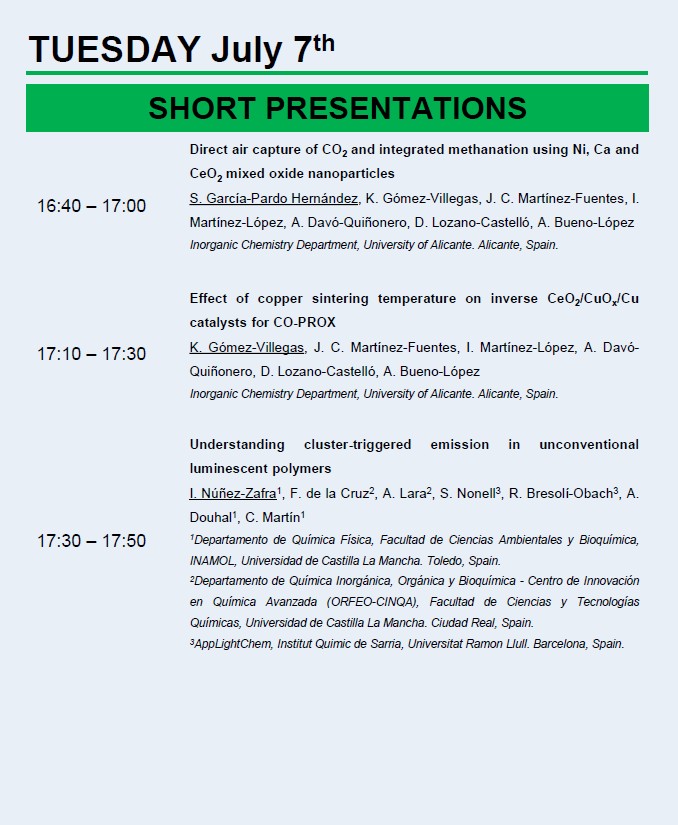 TUESDAY July 7th

SHORT PRESENTATIONS

16:40 – 17:00

Direct air capture of $CO_2$ and integrated methanation using Ni, Ca and $CeO_2$ mixed oxide nanoparticles

S. García-Pardo Hernández, K. Gómez-Villegas, J. C. Martínez-Fuentes, I. Martínez-López, A. Davó-Quiñonero, D. Lozano-Castelló, A. Bueno-López

Inorganic Chemistry Department, University of Alicante. Alicante, Spain.

17:10 – 17:30

Effect of copper sintering temperature on inverse $CeO_2/CuO_x/Cu$ catalysts for CO-PROX

K. Gómez-Villegas, J. C. Martínez-Fuentes, I. Martínez-López, A. Davó-Quiñonero, D. Lozano-Castelló, A. Bueno-López

Inorganic Chemistry Department, University of Alicante. Alicante, Spain.

17:30 – 17:50

Understanding cluster-triggered emission in unconventional luminescent polymers

I. Núñez-Zafra$^{1}$, F. de la Cruz$^{2}$, A. Lara$^{2}$, S. Nonell$^{3}$, R. Bresolí-Obach$^{3}$, A. Douhal$^{1}$, C. Martín$^{1}$

$^{1}$Departamento de Química Física, Facultad de Ciencias Ambientales y Bioquímica, INAMOL, Universidad de Castilla La Mancha. Toledo, Spain.

$^{2}$Departamento de Química Inorgánica, Orgánica y Bioquímica - Centro de Innovación en Química Avanzada (ORFEO-CINQA), Facultad de Ciencias y Tecnologías Químicas, Universidad de Castilla La Mancha. Ciudad Real, Spain.

$^{3}$AppLightChem, Institut Quimic de Sarria, Universitat Ramon Llull. Barcelona, Spain.